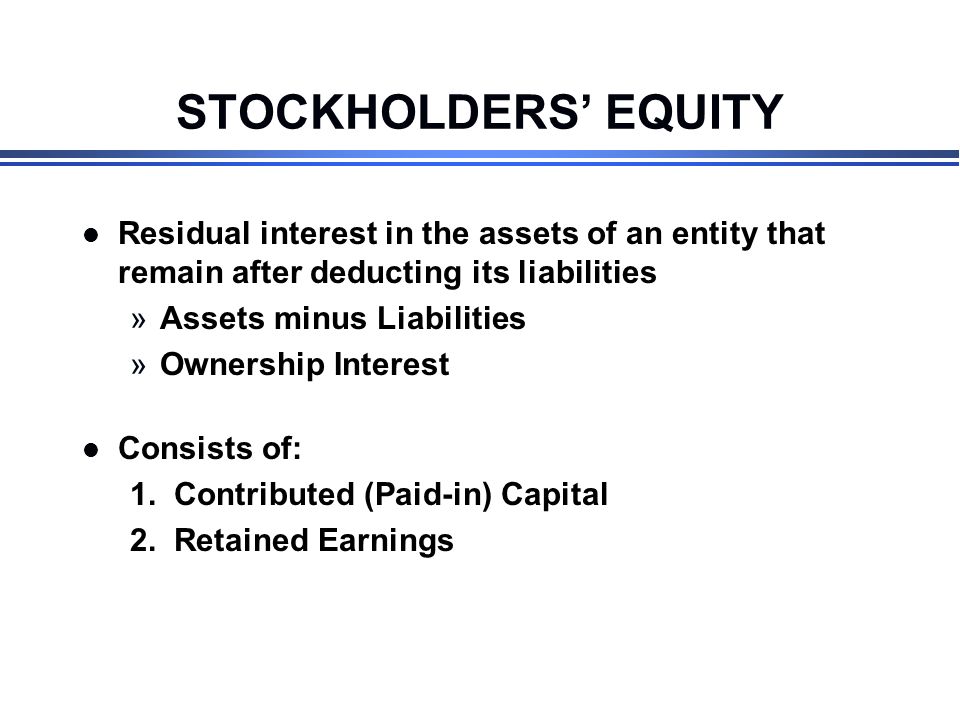 STOCKHOLDERS' EQUITY

● Residual interest in the assets of an entity that remain after deducting its liabilities
» Assets minus Liabilities
» Ownership Interest

● Consists of:
1. Contributed (Paid-in) Capital
2. Retained Earnings